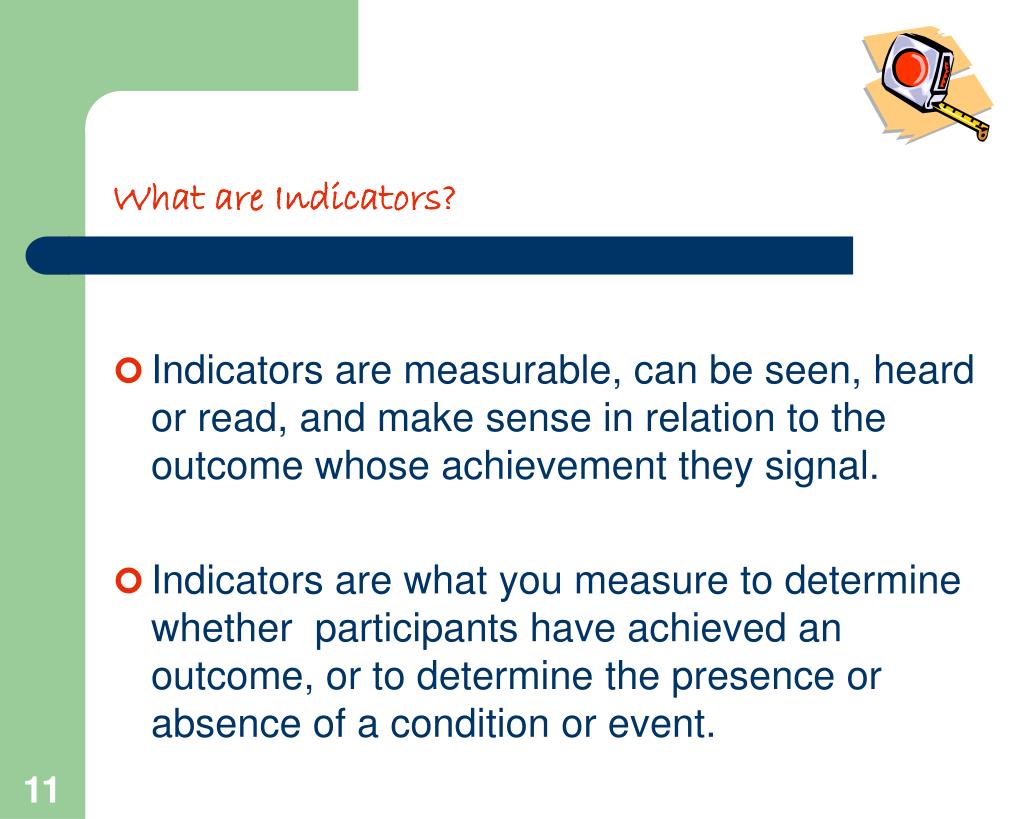 What are Indicators?

Indicators are measurable, can be seen, heard or read, and make sense in relation to the outcome whose achievement they signal.

Indicators are what you measure to determine whether participants have achieved an outcome, or to determine the presence or absence of a condition or event.

11